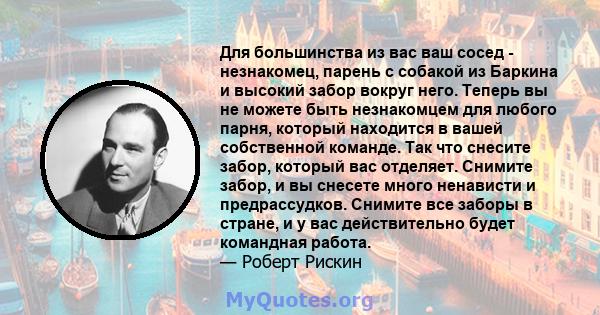 Для большинства из вас ваш сосед - незнакомец, парень с собакой из Баркина и высокий забор вокруг него. Теперь вы не можете быть незнакомцем для любого парня, который находится в вашей собственной команде. Так что снесите забор, который вас отделяет. Снимите забор, и вы снесете много ненависти и предрассудков. Снимите все заборы в стране, и у вас действительно будет командная работа.
— Роберт Рискин

MyQuotes.org